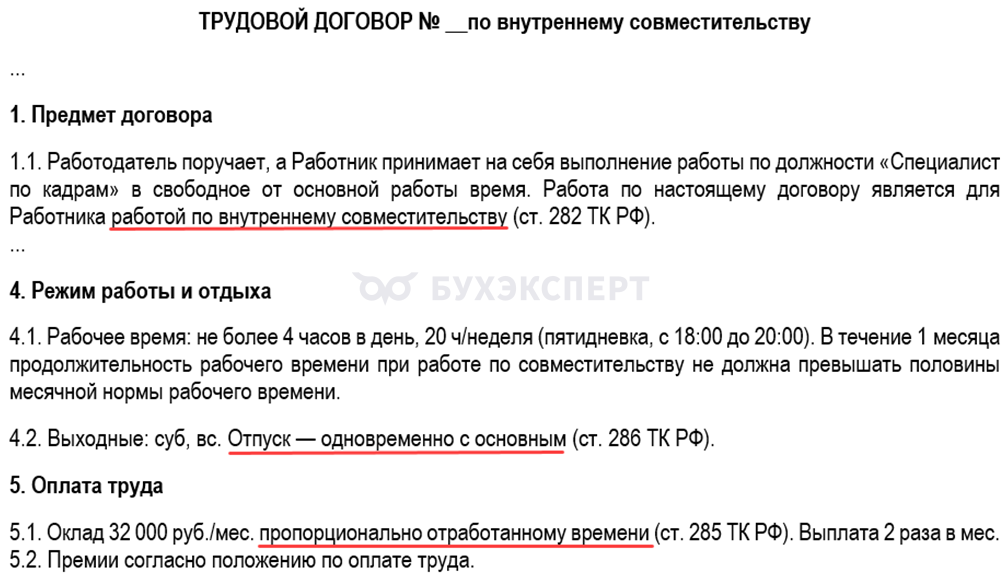 ТРУДОВОЙ ДОГОВОР № __по внутреннему совместительству

...

1. Предмет договора

1.1. Работодатель поручает, а Работник принимает на себя выполнение работы по должности «Специалист по кадрам» в свободное от основной работы время. Работа по настоящему договору является для Работника работой по внутреннему совместительству (ст. 282 ТК РФ).
...

БУХЭКСПЕРТ

4. Режим работы и отдыха

4.1. Рабочее время: не более 4 часов в день, 20 ч/неделя (пятидневка, с 18:00 до 20:00). В течение 1 месяца продолжительность рабочего времени при работе по совместительству не должна превышать половины месячной нормы рабочего времени.

4.2. Выходные: суб, вс. Отпуск — одновременно с основным (ст. 286 ТК РФ).

5. Оплата труда

5.1. Оклад 32 000 руб./мес. пропорционально отработанному времени (ст. 285 ТК РФ). Выплата 2 раза в мес.
5.2. Премии согласно положению по оплате труда.